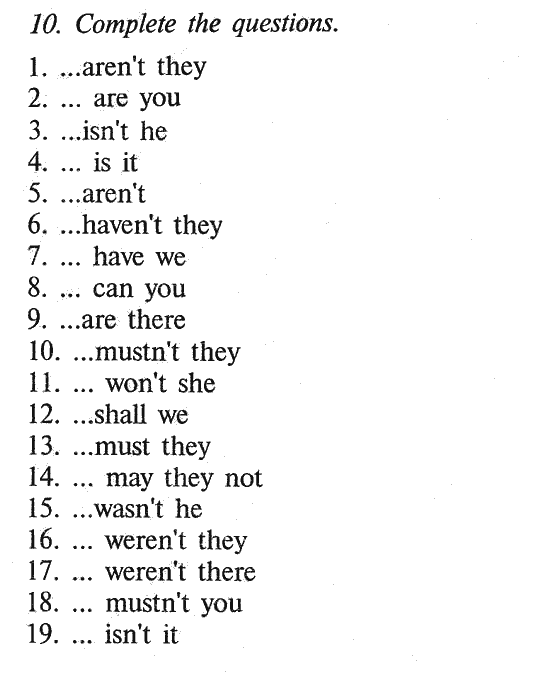 10. Complete the questions.

1. ...aren't they
2. ... are you
3. ...isn't he
4. ... is it
5. ...aren't
6. ...haven't they
7. ... have we
8. ... can you
9. ...are there
10. ...mustn't they
11. ... won't she
12. ...shall we
13. ...must they
14. ... may they not
15. ...wasn't he
16. ... weren't they
17. ... weren't there
18. ... mustn't you
19. ... isn't it